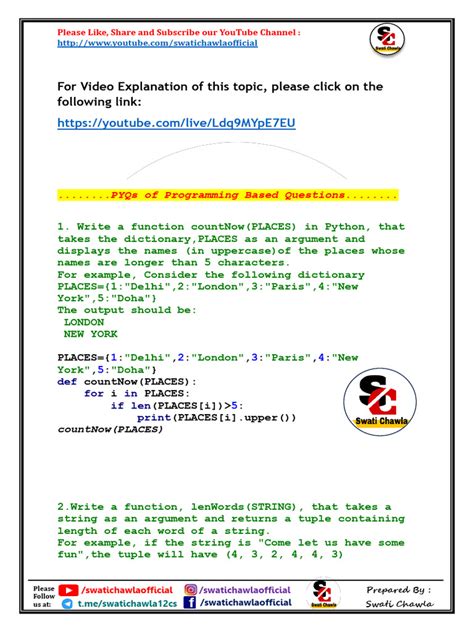 Please Like, Share and Subscribe our YouTube Channel :
http://www.youtube.com/swatichawlaofficial

SC
Swati Chawla

For Video Explanation of this topic, please click on the following link:

https://youtube.com/live/Ldq9MYpE7EU

........PYQs of Programming Based Questions........

1. Write a function countNow(PLACES) in Python, that takes the dictionary,PLACES as an argument and displays the names (in uppercase)of the places whose names are longer than 5 characters.
For example, Consider the following dictionary
PLACES={1:"Delhi",2:"London",3:"Paris",4:"New York",5:"Doha"}
The output should be:
LONDON
NEW YORK

PLACES={1:"Delhi",2:"London",3:"Paris",4:"New York",5:"Doha"}
def countNow(PLACES):
    for i in PLACES:
        if len(PLACES[i])>5:
            print(PLACES[i].upper())
countNow(PLACES)

SC
Swati Chawla

2.Write a function, lenWords(STRING), that takes a string as an argument and returns a tuple containing length of each word of a string.
For example, if the string is "Come let us have some fun",the tuple will have (4, 3, 2, 4, 4, 3)

Please Follow us at:
/swatichawlaofficial
/swatichawlaofficial
t.me/swatichawla12cs
/swatichawlaofficial
SC
Swati Chawla
Prepared By :
Swati Chawla